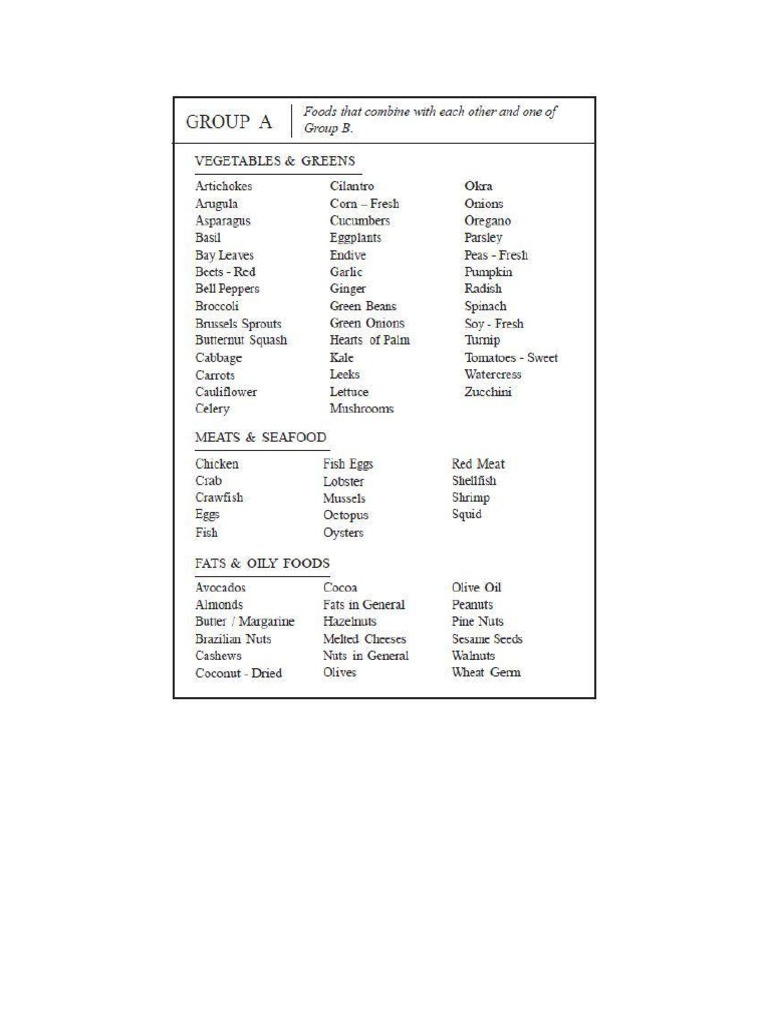 GROUP A

Foods that combine with each other and one of Group B.

VEGETABLES & GREENS

Artichokes
Arugula
Asparagus
Basil
Bay Leaves
Beets - Red
Bell Peppers
Broccoli
Brussels Sprouts
Butternut Squash
Cabbage
Carrots
Cauliflower
Celery

Cilantro
Corn – Fresh
Cucumbers
Eggplants
Endive
Garlic
Ginger
Green Beans
Green Onions
Hearts of Palm
Kale
Leeks
Lettuce
Mushrooms

Okra
Onions
Oregano
Parsley
Peas - Fresh
Pumpkin
Radish
Spinach
Soy - Fresh
Turnip
Tomatoes - Sweet
Watercress
Zucchini

MEATS & SEAFOOD

Chicken
Crab
Crawfish
Eggs
Fish

Fish Eggs
Lobster
Mussels
Octopus
Oysters

Red Meat
Shellfish
Shrimp
Squid

FATS & OILY FOODS

Avocados
Almonds
Butter / Margarine
Brazilian Nuts
Cashews
Coconut - Dried

Cocoa
Fats in General
Hazelnuts
Melted Cheeses
Nuts in General
Olives

Olive Oil
Peanuts
Pine Nuts
Sesame Seeds
Walnuts
Wheat Germ